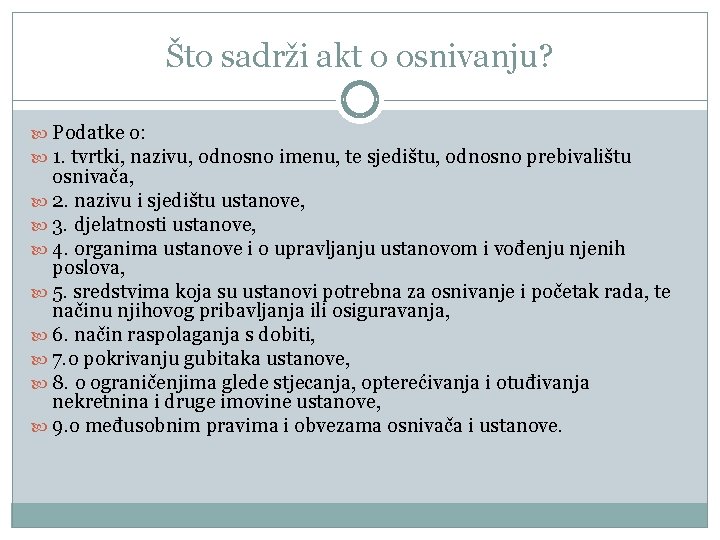 Što sadrži akt o osnivanju?

Podatke o:
1. tvrtki, nazivu, odnosno imenu, te sjedištu, odnosno prebivalištu osnivača,
2. nazivu i sjedištu ustanove,
3. djelatnosti ustanove,
4. organima ustanove i o upravljanju ustanovom i vođenju njenih poslova,
5. sredstvima koja su ustanovi potrebna za osnivanje i početak rada, te načinu njihovog pribavljanja ili osiguravanja,
6. način raspolaganja s dobiti,
7.o pokrivanju gubitaka ustanove,
8. o ograničenjima glede stjecanja, opterećivanja i otuđivanja nekretnina i druge imovine ustanove,
9.o međusobnim pravima i obvezama osnivača i ustanove.